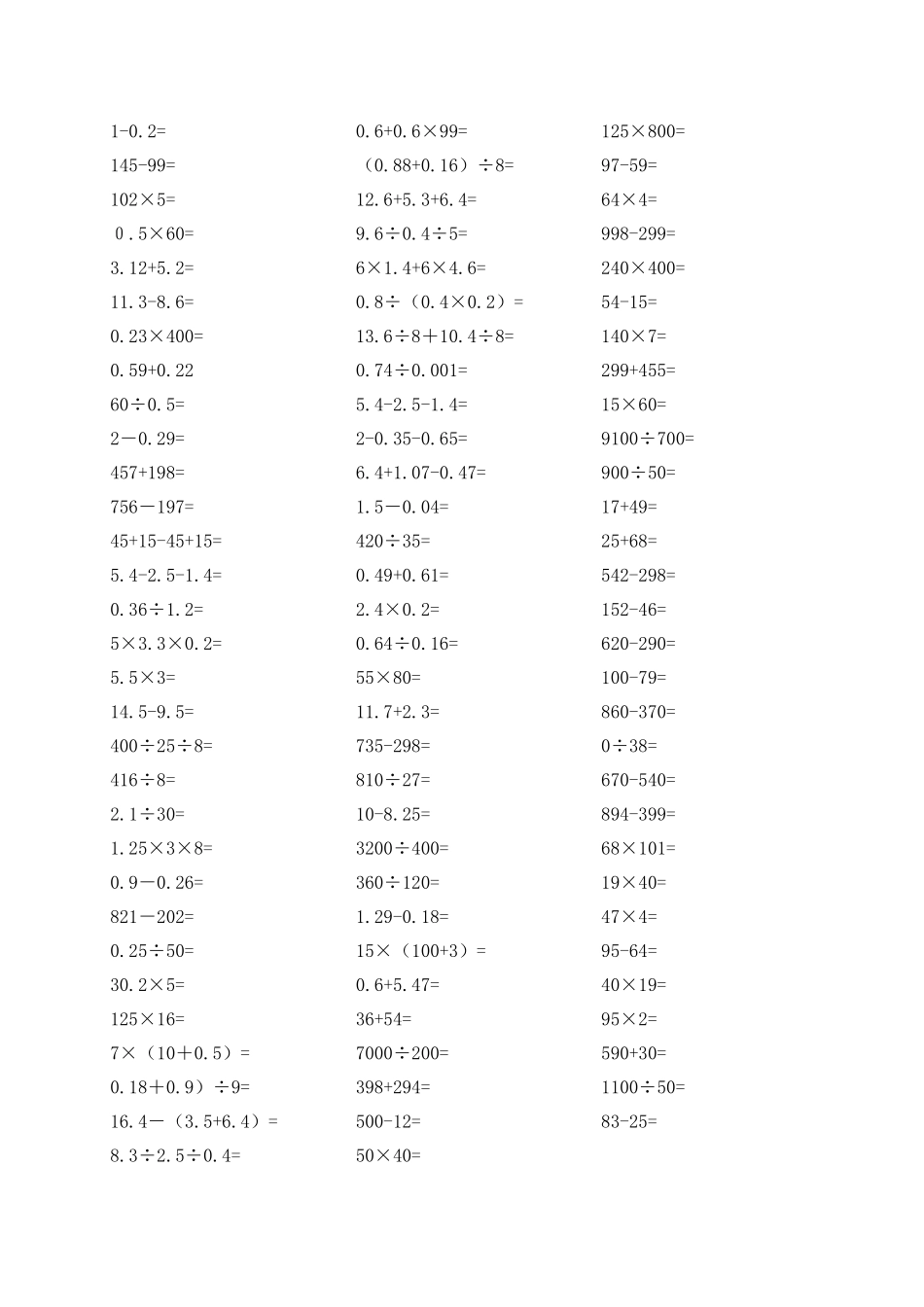 1-0.2=

145-99=

102×5=

0.5×60=

3.12+5.2=

11.3-8.6=

0.23×400=

0.59+0.22

60÷0.5=

2－0.29=

457+198=

756－197=

45+15-45+15=

5.4-2.5-1.4=

0.36÷1.2=

5×3.3×0.2=

5.5×3=

14.5-9.5=

400÷25÷8=

416÷8=

2.1÷30=

1.25×3×8=

0.9－0.26=

821－202=

0.25÷50=

30.2×5=

125×16=

7×（10＋0.5）=

0.18＋0.9）÷9=

16.4－（3.5+6.4）=

8.3÷2.5÷0.4=

0.6+0.6×99=

（0.88+0.16）÷8=

12.6+5.3+6.4=

9.6÷0.4÷5=

6×1.4+6×4.6=

0.8÷（0.4×0.2）=

13.6÷8＋10.4÷8=

0.74÷0.001=

5.4-2.5-1.4=

2-0.35-0.65=

6.4+1.07-0.47=

1.5－0.04=

420÷35=

0.49+0.61=

2.4×0.2=

0.64÷0.16=

55×80=

11.7+2.3=

735-298=

810÷27=

10-8.25=

3200÷400=

360÷120=

1.29-0.18=

15×（100+3）=

0.6+5.47=

36+54=

7000÷200=

398+294=

500-12=

50×40=

125×800=

97-59=

64×4=

998-299=

240×400=

54-15=

140×7=

299+455=

15×60=

9100÷700=

900÷50=

17+49=

25+68=

542-298=

152-46=

620-290=

100-79=

860-370=

0÷38=

670-540=

894-399=

68×101=

19×40=

47×4=

95-64=

40×19=

95×2=

590+30=

1100÷50=

83-25=